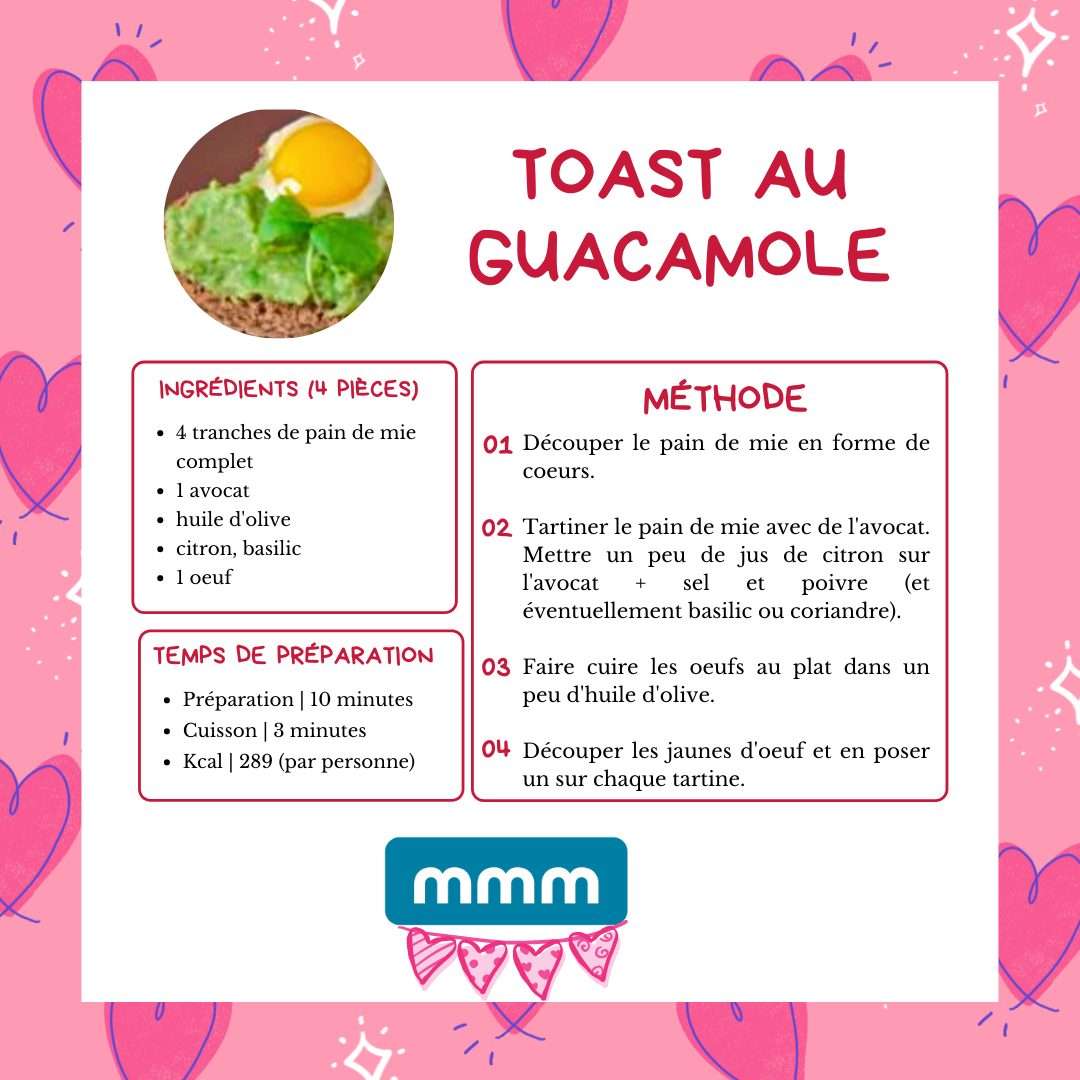 TOAST AU GUACAMOLE

INGRÉDIENTS (4 PIÈCES)

• 4 tranches de pain de mie complet
• 1 avocat
• huile d'olive
• citron, basilic
• 1 oeuf

TEMPS DE PRÉPARATION

• Préparation | 10 minutes
• Cuisson | 3 minutes
• Kcal | 289 (par personne)

MÉTHODE

01 Découper le pain de mie en forme de coeurs.

02 Tartiner le pain de mie avec de l'avocat. Mettre un peu de jus de citron sur l'avocat + sel et poivre (et éventuellement basilic ou coriandre).

03 Faire cuire les oeufs au plat dans un peu d'huile d'olive.

04 Découper les jaunes d'oeuf et en poser un sur chaque tartine.

mmm